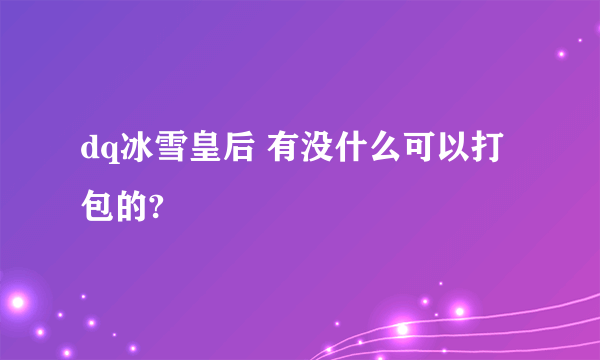 dq冰雪皇后 有没什么可以打包的?